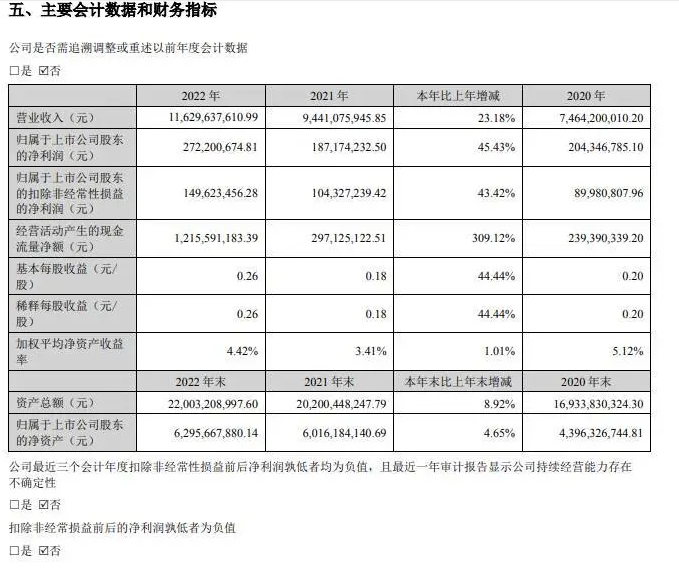 五、主要会计数据和财务指标

公司是否需追溯调整或重述以前年度会计数据

□是 ☑否

| | 2022 年 | 2021 年 | 本年比上年增减 | 2020 年 |
|---|---|---|---|---|
| 营业收入（元） | 11,629,637,610.99 | 9,441,075,945.85 | 23.18% | 7,464,200,010.20 |
| 归属于上市公司股东的净利润（元） | 272,200,674.81 | 187,174,232.50 | 45.43% | 204,346,785.10 |
| 归属于上市公司股东的扣除非经常性损益的净利润（元） | 149,623,456.28 | 104,327,239.42 | 43.42% | 89,980,807.96 |
| 经营活动产生的现金流量净额（元） | 1,215,591,183.39 | 297,125,122.51 | 309.12% | 239,390,339.20 |
| 基本每股收益（元/股） | 0.26 | 0.18 | 44.44% | 0.20 |
| 稀释每股收益（元/股） | 0.26 | 0.18 | 44.44% | 0.20 |
| 加权平均净资产收益率 | 4.42% | 3.41% | 1.01% | 5.12% |
| | 2022 年末 | 2021 年末 | 本年末比上年末增减 | 2020 年末 |
| 资产总额（元） | 22,003,208,997.60 | 20,200,448,247.79 | 8.92% | 16,933,830,324.30 |
| 归属于上市公司股东的净资产（元） | 6,295,667,880.14 | 6,016,184,140.69 | 4.65% | 4,396,326,744.81 |

公司最近三个会计年度扣除非经常性损益前后净利润孰低者均为负值，且最近一年审计报告显示公司持续经营能力存在不确定性

□是 ☑否

扣除非经常损益前后的净利润孰低者为负值

□是 ☑否